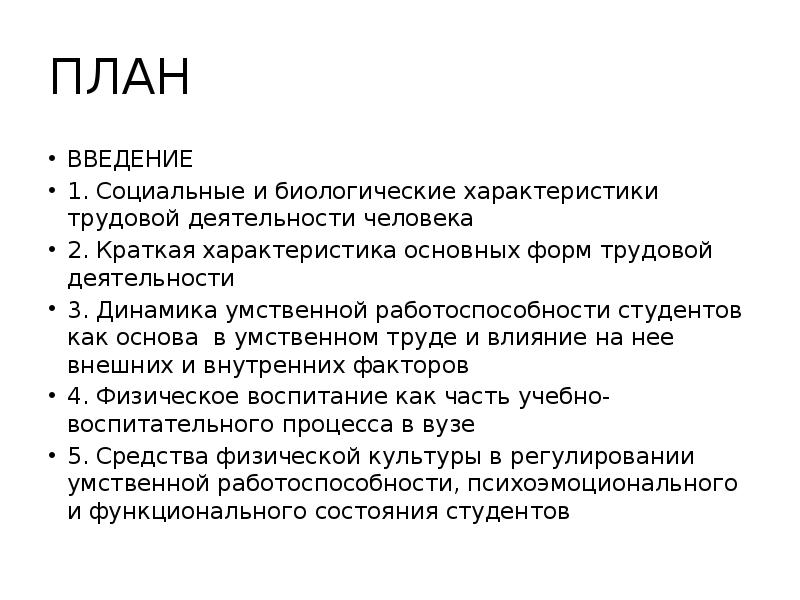 ПЛАН

• ВВЕДЕНИЕ
• 1. Социальные и биологические характеристики трудовой деятельности человека
• 2. Краткая характеристика основных форм трудовой деятельности
• 3. Динамика умственной работоспособности студентов как основа в умственном труде и влияние на нее внешних и внутренних факторов
• 4. Физическое воспитание как часть учебно-воспитательного процесса в вузе
• 5. Средства физической культуры в регулировании умственной работоспособности, психоэмоционального и функционального состояния студентов